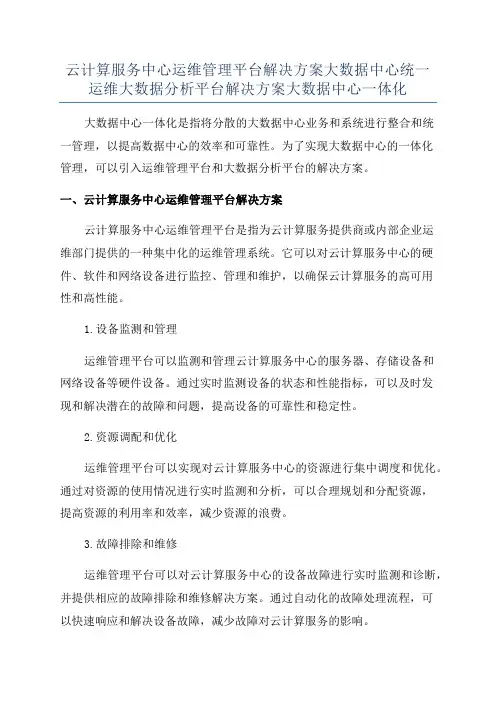 云计算服务中心运维管理平台解决方案大数据中心统一运维大数据分析平台解决方案大数据中心一体化

大数据中心一体化是指将分散的大数据中心业务和系统进行整合和统一管理，以提高数据中心的效率和可靠性。为了实现大数据中心的一体化管理，可以引入运维管理平台和大数据分析平台的解决方案。

一、云计算服务中心运维管理平台解决方案

云计算服务中心运维管理平台是指为云计算服务提供商或内部企业运维部门提供的一种集中化的运维管理系统。它可以对云计算服务中心的硬件、软件和网络设备进行监控、管理和维护，以确保云计算服务的高可用性和高性能。

1.设备监测和管理

运维管理平台可以监测和管理云计算服务中心的服务器、存储设备和网络设备等硬件设备。通过实时监测设备的状态和性能指标，可以及时发现和解决潜在的故障和问题，提高设备的可靠性和稳定性。

2.资源调配和优化

运维管理平台可以实现对云计算服务中心的资源进行集中调度和优化。通过对资源的使用情况进行实时监测和分析，可以合理规划和分配资源，提高资源的利用率和效率，减少资源的浪费。

3.故障排除和维修

运维管理平台可以对云计算服务中心的设备故障进行实时监测和诊断，并提供相应的故障排除和维修解决方案。通过自动化的故障处理流程，可以快速响应和解决设备故障，减少故障对云计算服务的影响。